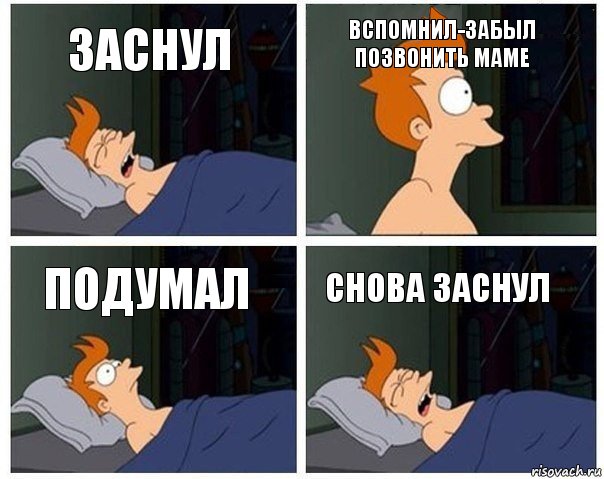 ЗАСНУЛ

ВСПОМНИЛ-ЗАБЫЛ ПОЗВОНИТЬ МАМЕ

ПОДУМАЛ

СНОВА ЗАСНУЛ

risovach.ru